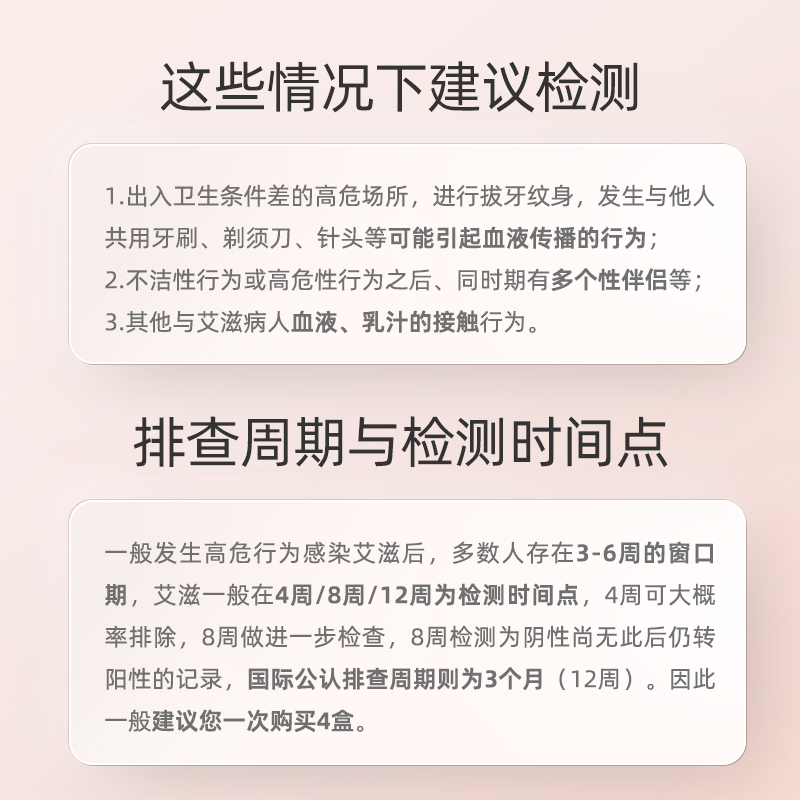 这些情况下建议检测

1.出入卫生条件差的高危场所，进行拔牙纹身，发生与他人共用牙刷、剃须刀、针头等可能引起血液传播的行为；
2.不洁性行为或高危性行为之后、同时期有多个性伴侣等；
3.其他与艾滋病人血液、乳汁的接触行为。

排查周期与检测时间点

一般发生高危行为感染艾滋后，多数人存在3-6周的窗口期，艾滋一般在4周/8周/12周为检测时间点，4周可大概率排除，8周做进一步检查，8周检测为阴性尚无此后仍转阳性的记录，国际公认排查周期则为3个月（12周）。因此一般建议您一次购买4盒。